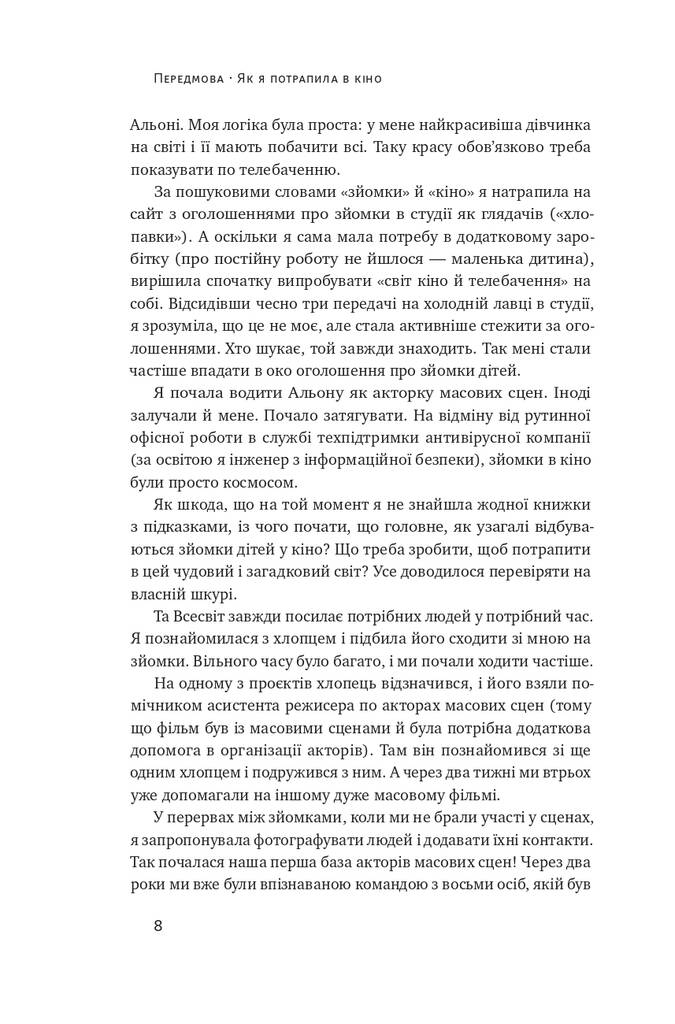 Передмова · Як я потрапила в кіно

Альоні. Моя логіка була проста: у мене найкрасивіша дівчинка на світі і її мають побачити всі. Таку красу обов'язково треба показувати по телебаченню.

За пошуковими словами «зйомки» й «кіно» я натрапила на сайт з оголошеннями про зйомки в студії як глядачів («хлопавки»). А оскільки я сама мала потребу в додатковому заробітку (про постійну роботу не йшлося — маленька дитина), вирішила спочатку випробувати «світ кіно й телебачення» на собі. Відсидівши чесно три передачі на холодній лавці в студії, я зрозуміла, що це не моє, але стала активніше стежити за оголошеннями. Хто шукає, той завжди знаходить. Так мені стали частіше впадати в око оголошення про зйомки дітей.

Я почала водити Альону як акторку масових сцен. Іноді залучали й мене. Почало затягувати. На відміну від рутинної офісної роботи в службі техпідтримки антивірусної компанії (за освітою я інженер з інформаційної безпеки), зйомки в кіно були просто космосом.

Як шкода, що на той момент я не знайшла жодної книжки з підказками, із чого почати, що головне, як узагалі відбуваються зйомки дітей у кіно? Що треба зробити, щоб потрапити в цей чудовий і загадковий світ? Усе доводилося перевіряти на власній шкурі.

Та Всесвіт завжди посилає потрібних людей у потрібний час. Я познайомилася з хлопцем і підбила його сходити зі мною на зйомки. Вільного часу було багато, і ми почали ходити частіше.

На одному з проєктів хлопець відзначився, і його взяли помічником асистента режисера по акторах масових сцен (тому що фільм був із масовими сценами й була потрібна додаткова допомога в організації акторів). Там він познайомився зі ще одним хлопцем і подружився з ним. А через два тижні ми втрьох уже допомагали на іншому дуже масовому фільмі.

У перервах між зйомками, коли ми не брали участі у сценах, я запропонувала фотографувати людей і додавати їхні контакти. Так почалася наша перша база акторів масових сцен! Через два роки ми вже були впізнаваною командою з восьми осіб, якій був

8